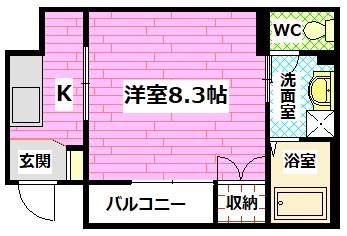 WC
K
洋室8.3帖
洗面室
玄関
浴室
バルコニー
収納